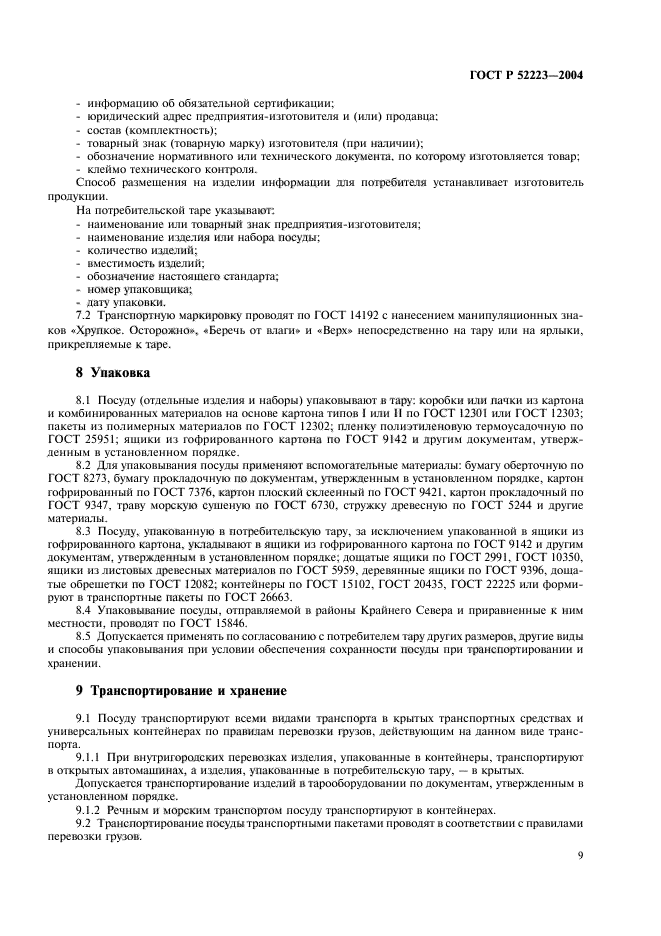 ГОСТ Р 52223—2004

- информацию об обязательной сертификации;
- юридический адрес предприятия-изготовителя и (или) продавца;
- состав (комплектность);
- товарный знак (товарную марку) изготовителя (при наличии);
- обозначение нормативного или технического документа, по которому изготовляется товар;
- клеймо технического контроля.

Способ размещения на изделии информации для потребителя устанавливает изготовитель продукции.

На потребительской таре указывают:
- наименование или товарный знак предприятия-изготовителя;
- наименование изделия или набора посуды;
- количество изделий;
- вместимость изделий;
- обозначение настоящего стандарта;
- номер упаковщика;
- дату упаковки.

7.2 Транспортную маркировку проводят по ГОСТ 14192 с нанесением манипуляционных знаков «Хрупкое. Осторожно», «Беречь от влаги» и «Верх» непосредственно на тару или на ярлыки, прикрепляемые к таре.

8 Упаковка

8.1 Посуду (отдельные изделия и наборы) упаковывают в тару: коробки или пачки из картона и комбинированных материалов на основе картона типов I или II по ГОСТ 12301 или ГОСТ 12303; пакеты из полимерных материалов по ГОСТ 12302; пленку полиэтиленовую термоусадочную по ГОСТ 25951; ящики из гофрированного картона по ГОСТ 9142 и другим документам, утвержденным в установленном порядке.

8.2 Для упаковывания посуды применяют вспомогательные материалы: бумагу оберточную по ГОСТ 8273, бумагу прокладочную по документам, утвержденным в установленном порядке, картон гофрированный по ГОСТ 7376, картон плоский склеенный по ГОСТ 9421, картон прокладочный по ГОСТ 9347, траву морскую сушеную по ГОСТ 6730, стружку древесную по ГОСТ 5244 и другие материалы.

8.3 Посуду, упакованную в потребительскую тару, за исключением упакованной в ящики из гофрированного картона, укладывают в ящики из гофрированного картона по ГОСТ 9142 и другим документам, утвержденным в установленном порядке; дощатые ящики по ГОСТ 2991, ГОСТ 10350, ящики из листовых древесных материалов по ГОСТ 5959, деревянные ящики по ГОСТ 9396, дощатые обрешетки по ГОСТ 12082; контейнеры по ГОСТ 15102, ГОСТ 20435, ГОСТ 22225 или формируют в транспортные пакеты по ГОСТ 26663.

8.4 Упаковывание посуды, отправляемой в районы Крайнего Севера и приравненные к ним местности, проводят по ГОСТ 15846.

8.5 Допускается применять по согласованию с потребителем тару других размеров, другие виды и способы упаковывания при условии обеспечения сохранности посуды при транспортировании и хранении.

9 Транспортирование и хранение

9.1 Посуду транспортируют всеми видами транспорта в крытых транспортных средствах и универсальных контейнерах по правилам перевозки грузов, действующим на данном виде транспорта.

9.1.1 При внутригородских перевозках изделия, упакованные в контейнеры, транспортируют в открытых автомашинах, а изделия, упакованные в потребительскую тару, — в крытых.

Допускается транспортирование изделий в тарооборудовании по документам, утвержденным в установленном порядке.

9.1.2 Речным и морским транспортом посуду транспортируют в контейнерах.

9.2 Транспортирование посуды транспортными пакетами проводят в соответствии с правилами перевозки грузов.

9